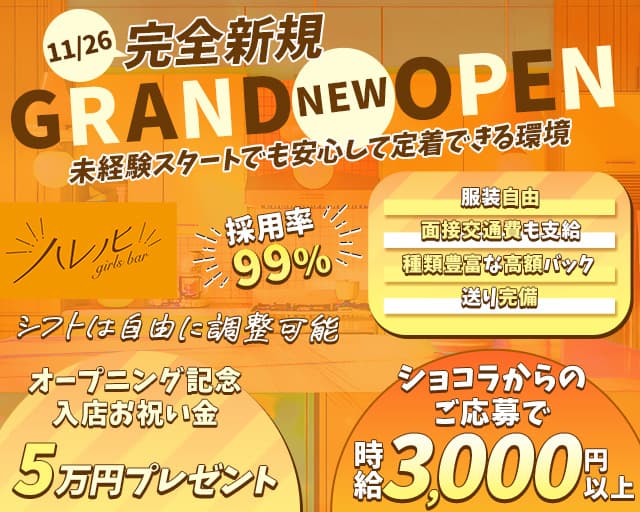 11/26 完全新規

GRAND NEW OPEN

未経験スタートでも安心して定着できる環境

ハレノヒ
girls bar

採用率
99%

服装自由
面接交通費も支給
種類豊富な高額バック
送り完備

シフトは自由に調整可能

オープニング記念
入店お祝い金
5万円プレゼント

ショコラからの
ご応募で
時給3,000円以上